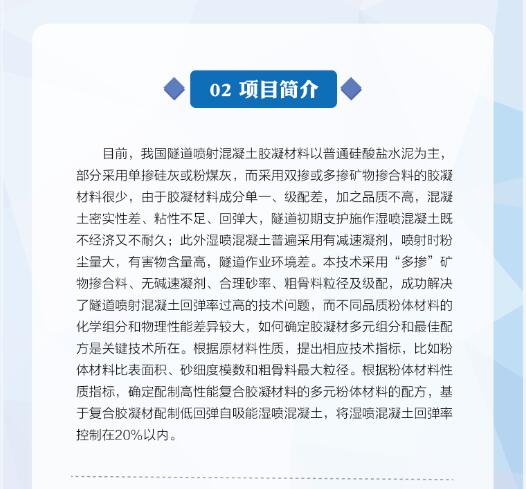 02 项目简介

目前，我国隧道喷射混凝土胶凝材料以普通硅酸盐水泥为主，部分采用单掺硅灰或粉煤灰，而采用双掺或多掺矿物掺合料的胶凝材料很少，由于胶凝材料成分单一、级配差，加之品质不高，混凝土密实性差、粘性不足、回弹大，隧道初期支护施作湿喷混凝土既不经济又不耐久；此外湿喷混凝土普遍采用有减速凝剂，喷射时粉尘量大，有害物含量高，隧道作业环境差。本技术采用“多掺”矿物掺合料、无碱速凝剂、合理砂率、粗骨料粒径及级配，成功解决了隧道喷射混凝土回弹率过高的技术问题，而不同品质粉体材料的化学组分和物理性能差异较大，如何确定胶凝材多元组分和最佳配方是关键技术所在。根据原材料性质，提出相应技术指标，比如粉体材料比表面积、砂细度模数和粗骨料最大粒径。根据粉体材料性质指标，确定配制高性能复合胶凝材料的多元粉体材料的配方，基于复合胶凝材配制低回弹自吸能湿喷混凝土，将湿喷混凝土回弹率控制在20%以内。